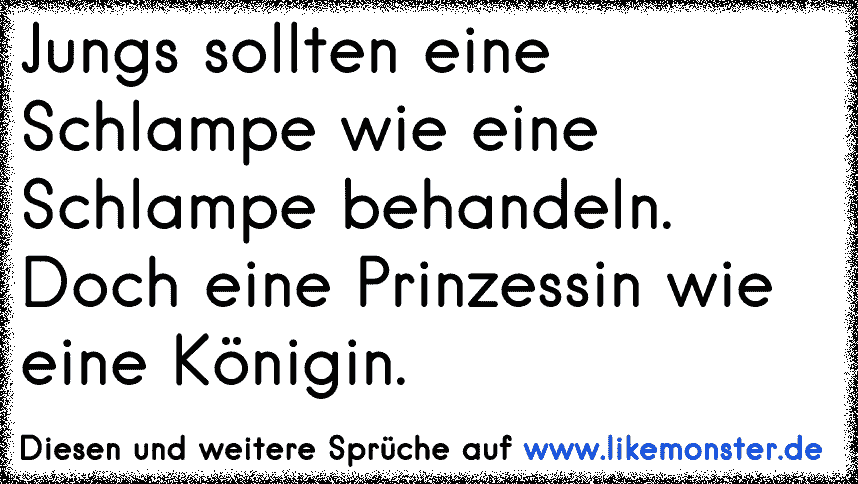 Jungs sollten eine Schlampe wie eine Schlampe behandeln. Doch eine Prinzessin wie eine Königin.

Diesen und weitere Sprüche auf www.likemonster.de